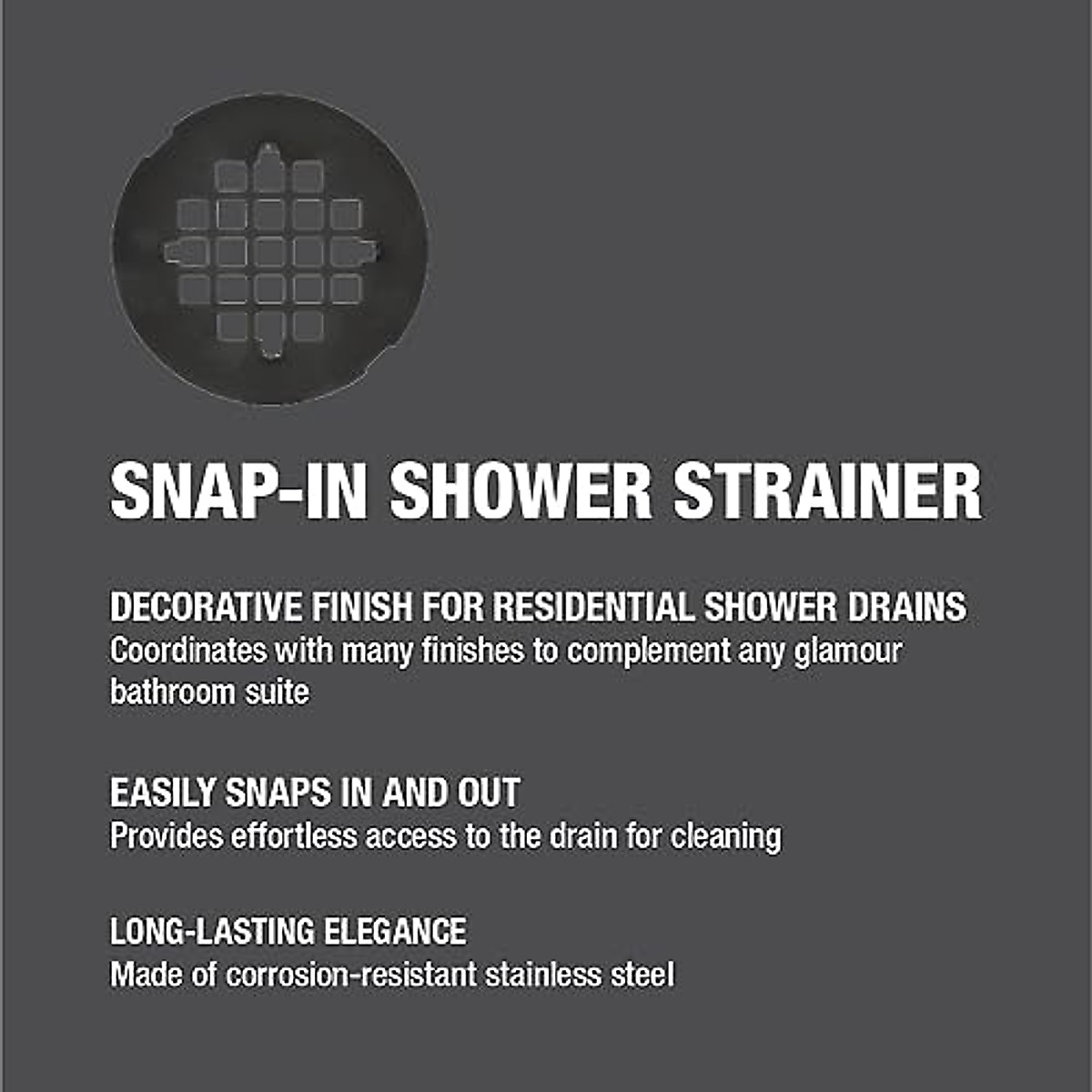 SNAP-IN SHOWER STRAINER

DECORATIVE FINISH FOR RESIDENTIAL SHOWER DRAINS
Coordinates with many finishes to complement any glamour bathroom suite

EASILY SNAPS IN AND OUT
Provides effortless access to the drain for cleaning

LONG-LASTING ELEGANCE
Made of corrosion-resistant stainless steel